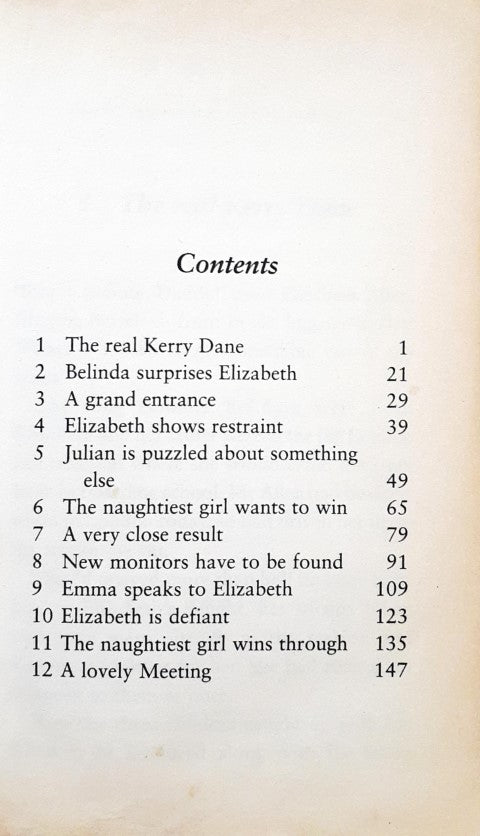 Contents

1 The real Kerry Dane 1
2 Belinda surprises Elizabeth 21
3 A grand entrance 29
4 Elizabeth shows restraint 39
5 Julian is puzzled about something else 49
6 The naughtiest girl wants to win 65
7 A very close result 79
8 New monitors have to be found 91
9 Emma speaks to Elizabeth 109
10 Elizabeth is defiant 123
11 The naughtiest girl wins through 135
12 A lovely Meeting 147